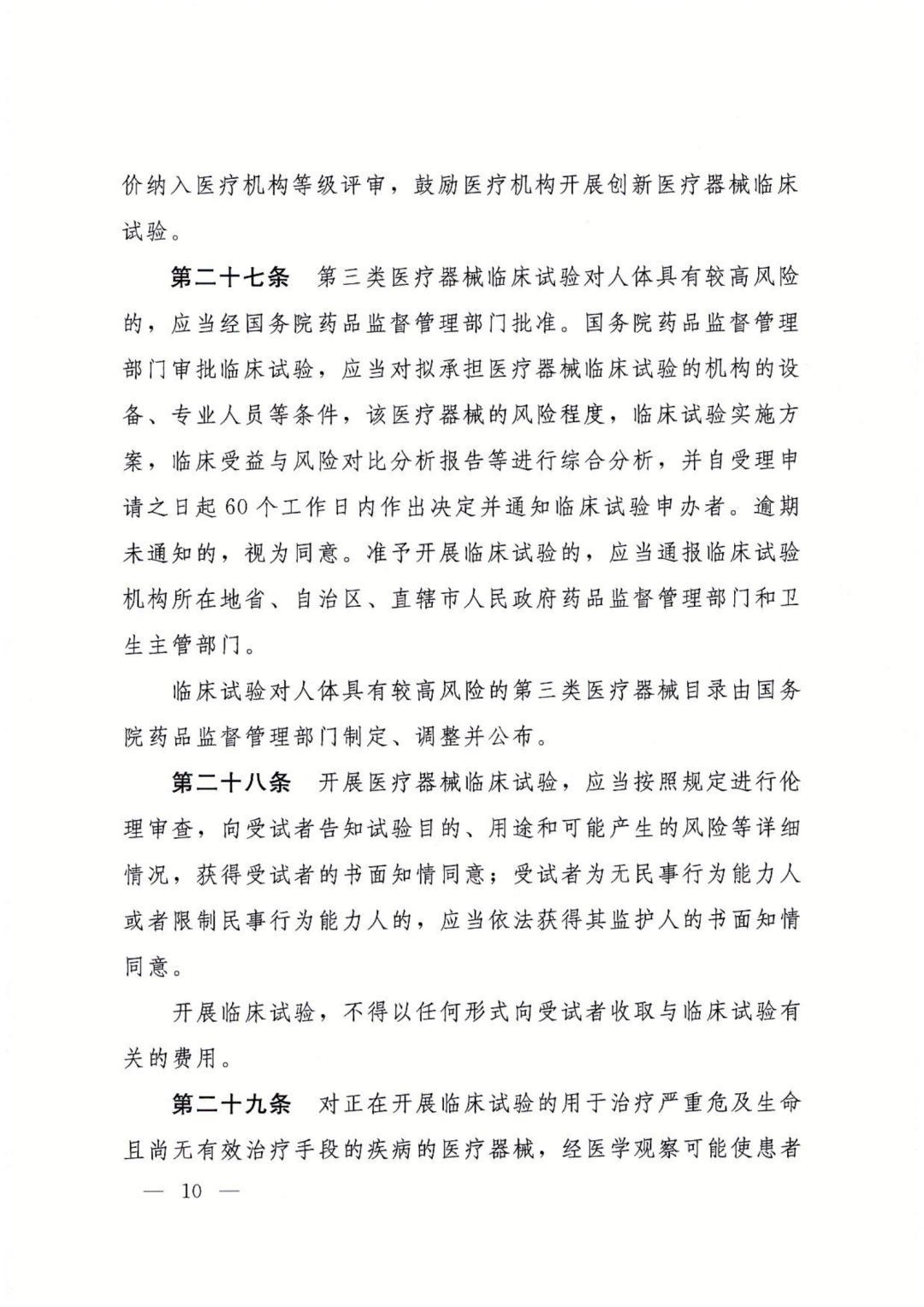 价纳入医疗机构等级评审，鼓励医疗机构开展创新医疗器械临床试验。

第二十七条　第三类医疗器械临床试验对人体具有较高风险的，应当经国务院药品监督管理部门批准。国务院药品监督管理部门审批临床试验，应当对拟承担医疗器械临床试验的机构的设备、专业人员等条件，该医疗器械的风险程度，临床试验实施方案，临床受益与风险对比分析报告等进行综合分析，并自受理申请之日起60个工作日内作出决定并通知临床试验申办者。逾期未通知的，视为同意。准予开展临床试验的，应当通报临床试验机构所在地省、自治区、直辖市人民政府药品监督管理部门和卫生主管部门。

临床试验对人体具有较高风险的第三类医疗器械目录由国务院药品监督管理部门制定、调整并公布。

第二十八条　开展医疗器械临床试验，应当按照规定进行伦理审查，向受试者告知试验目的、用途和可能产生的风险等详细情况，获得受试者的书面知情同意；受试者为无民事行为能力人或者限制民事行为能力人的，应当依法获得其监护人的书面知情同意。

开展临床试验，不得以任何形式向受试者收取与临床试验有关的费用。

第二十九条　对正在开展临床试验的用于治疗严重危及生命且尚无有效治疗手段的疾病的医疗器械，经医学观察可能使患者

— 10 —